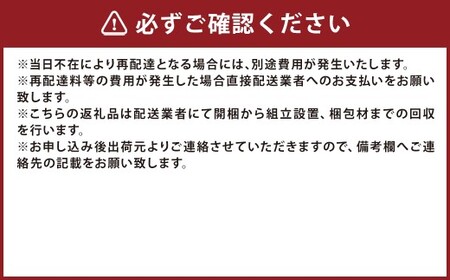 必ずご確認ください

※当日不在により再配達となる場合には、別途費用が発生いたします。
※再配達料等の費用が発生した場合直接配送業者へのお支払いをお願い致します。
※こちらの返礼品は配送業者にて開梱から組立設置、梱包材までの回収を行います。
※お申し込み後出荷元よりご連絡させていただきますので、備考欄へご連絡先の記載をお願い致します。